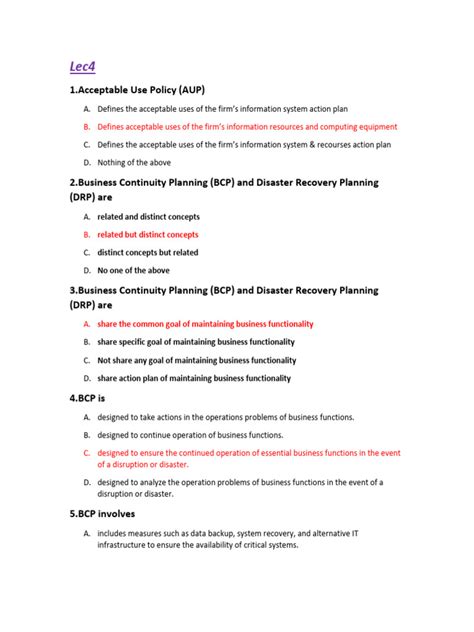 Lec4

1.Acceptable Use Policy (AUP)

A. Defines the acceptable uses of the firm's information system action plan

B. Defines acceptable uses of the firm's information resources and computing equipment

C. Defines the acceptable uses of the firm's information system & recourses action plan

D. Nothing of the above

2.Business Continuity Planning (BCP) and Disaster Recovery Planning (DRP) are

A. related and distinct concepts

B. related but distinct concepts

C. distinct concepts but related

D. No one of the above

3.Business Continuity Planning (BCP) and Disaster Recovery Planning (DRP) are

A. share the common goal of maintaining business functionality

B. share specific goal of maintaining business functionality

C. Not share any goal of maintaining business functionality

D. share action plan of maintaining business functionality

4.BCP is

A. designed to take actions in the operations problems of business functions.

B. designed to continue operation of business functions.

C. designed to ensure the continued operation of essential business functions in the event of a disruption or disaster.

D. designed to analyze the operation problems of business functions in the event of a disruption or disaster.

5.BCP involves

A. includes measures such as data backup, system recovery, and alternative IT infrastructure to ensure the availability of critical systems.